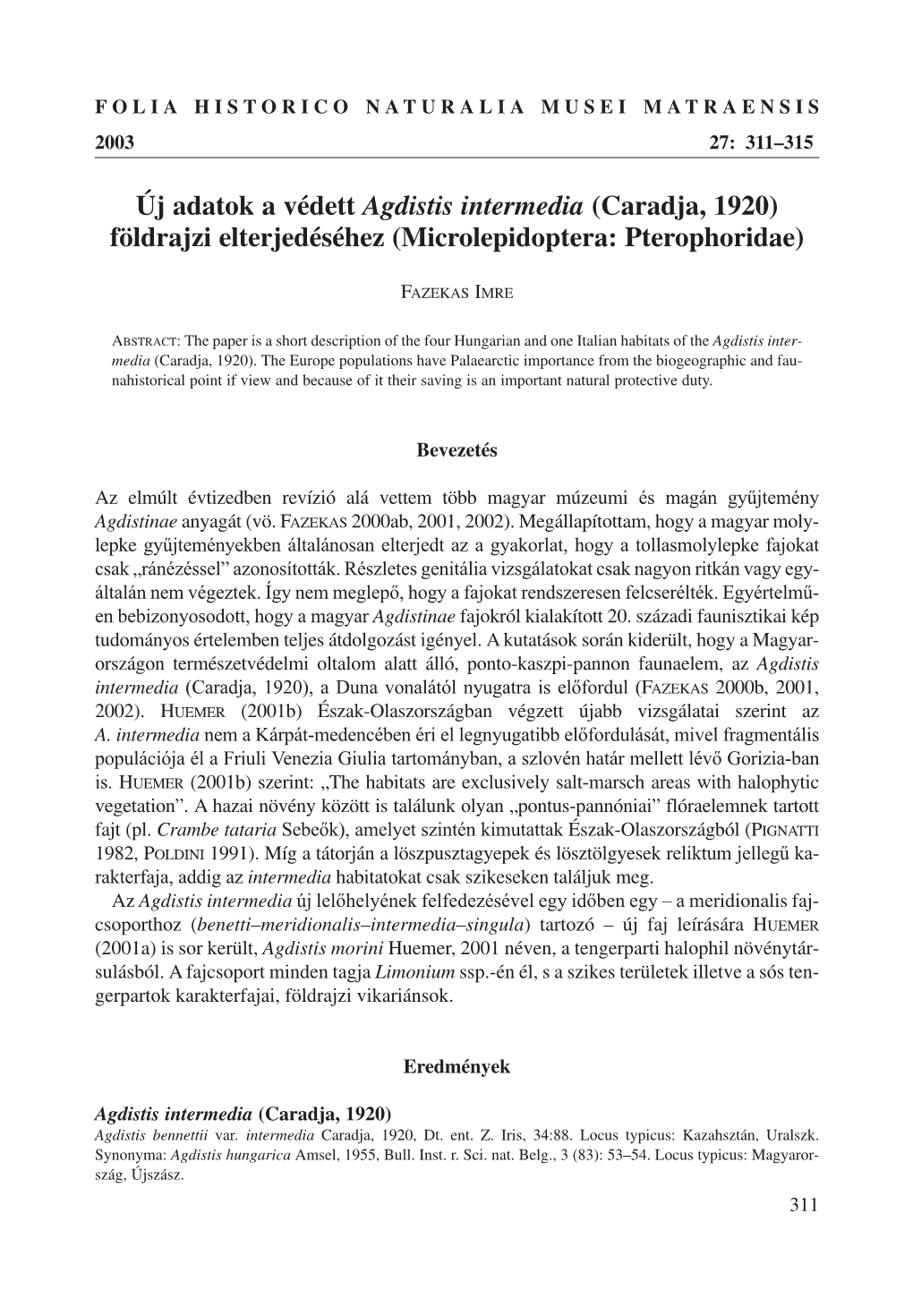 FOLIA HISTORICO NATURALIA MUSEI MATRAENSIS
2003 27: 311–315

Új adatok a védett Agdistis intermedia (Caradja, 1920) földrajzi elterjedéséhez (Microlepidoptera: Pterophoridae)

FAZEKAS IMRE

ABSTRACT: The paper is a short description of the four Hungarian and one Italian habitats of the Agdistis intermedia (Caradja, 1920). The Europe populations have Palaearctic importance from the biogeographic and faunahistorical point if view and because of it their saving is an important natural protective duty.

Bevezetés

Az elmúlt évtizedben revízió alá vettem több magyar múzeumi és magán gyűjtemény Agdistinae anyagát (vö. FAZEKAS 2000ab, 2001, 2002). Megállapítottam, hogy a magyar molylepke gyűjteményekben általánosan elterjedt az a gyakorlat, hogy a tollasmolylepke fajokat csak „ránézéssel” azonosították. Részletes genitália vizsgálatokat csak nagyon ritkán vagy egyáltalán nem végeztek. Így nem meglepő, hogy a fajokat rendszeresen felcserélték. Egyértelműen bebizonyosodott, hogy a magyar Agdistinae fajokról kialakított 20. századi faunisztikai kép tudományos értelemben teljes átdolgozást igényel. A kutatások során kiderült, hogy a Magyarországon természetvédelmi oltalom alatt álló, ponto-kaszpi-pannon faunaelem, az Agdistis intermedia (Caradja, 1920), a Duna vonalától nyugatra is előfordul (FAZEKAS 2000b, 2001, 2002). HUEMER (2001b) Észak-Olaszországban végzett újabb vizsgálatai szerint az A. intermedia nem a Kárpát-medencében éri el legnyugatibb előfordulását, mivel fragmentális populációja él a Friuli Venezia Giulia tartományban, a szlovén határ mellett lévő Gorizia-ban is. HUEMER (2001b) szerint: „The habitats are exclusively salt-marsch areas with halophytic vegetation”. A hazai növény között is találunk olyan „pontus-pannóniai” flóraelemnek tartott fajt (pl. Crambe tataria Sebeők), amelyet szintén kimutattak Észak-Olaszországból (PIGNATTI 1982, POLDINI 1991). Míg a tátorján a löszpusztagyepek és lösztölgyesek reliktum jellegű karakterfaja, addig az intermedia habitatokat csak szikeseken találjuk meg.

Az Agdistis intermedia új lelőhelyének felfedezésével egy időben egy – a meridionalis fajcsoporthoz (benetti–meridionalis–intermedia–singula) tartozó – új faj leírására HUEMER (2001a) is sor került, Agdistis morini Huemer, 2001 néven, a tengerparti halophil növénytársulásból. A fajcsoport minden tagja Limonium ssp.-én él, s a szikes területek illetve a sós tengerpartok karakterfajai, földrajzi vikariánsok.

Eredmények

Agdistis intermedia (Caradja, 1920)
Agdistis bennettii var. intermedia Caradja, 1920, Dt. ent. Z. Iris, 34:88. Locus typicus: Kazahsztán, Uralszk.
Synonyma: Agdistis hungarica Amsel, 1955, Bull. Inst. r. Sci. nat. Belg., 3 (83): 53–54. Locus typicus: Magyarország, Újszász.

311